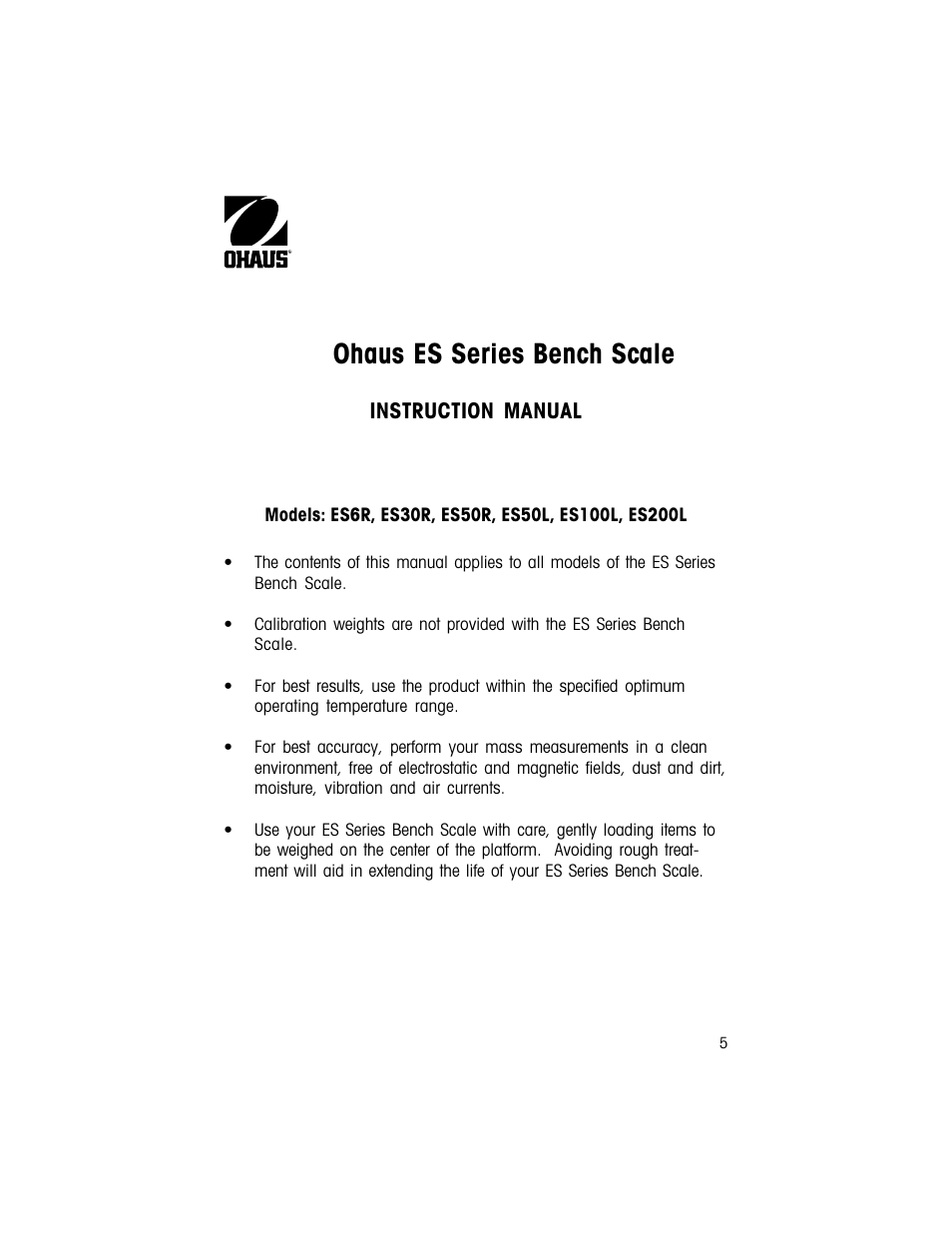 OHAUS®

Ohaus ES Series Bench Scale

INSTRUCTION MANUAL

Models: ES6R, ES30R, ES50R, ES50L, ES100L, ES200L

• The contents of this manual applies to all models of the ES Series Bench Scale.

• Calibration weights are not provided with the ES Series Bench Scale.

• For best results, use the product within the specified optimum operating temperature range.

• For best accuracy, perform your mass measurements in a clean environment, free of electrostatic and magnetic fields, dust and dirt, moisture, vibration and air currents.

• Use your ES Series Bench Scale with care, gently loading items to be weighed on the center of the platform. Avoiding rough treatment will aid in extending the life of your ES Series Bench Scale.

5